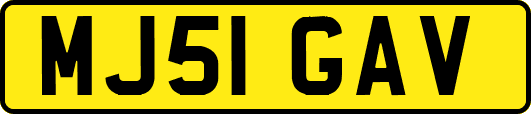 MJ51 GAV